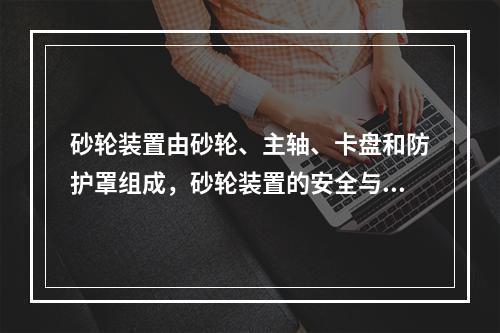 砂轮装置由砂轮、主轴、卡盘和防护罩组成，砂轮装置的安全与...